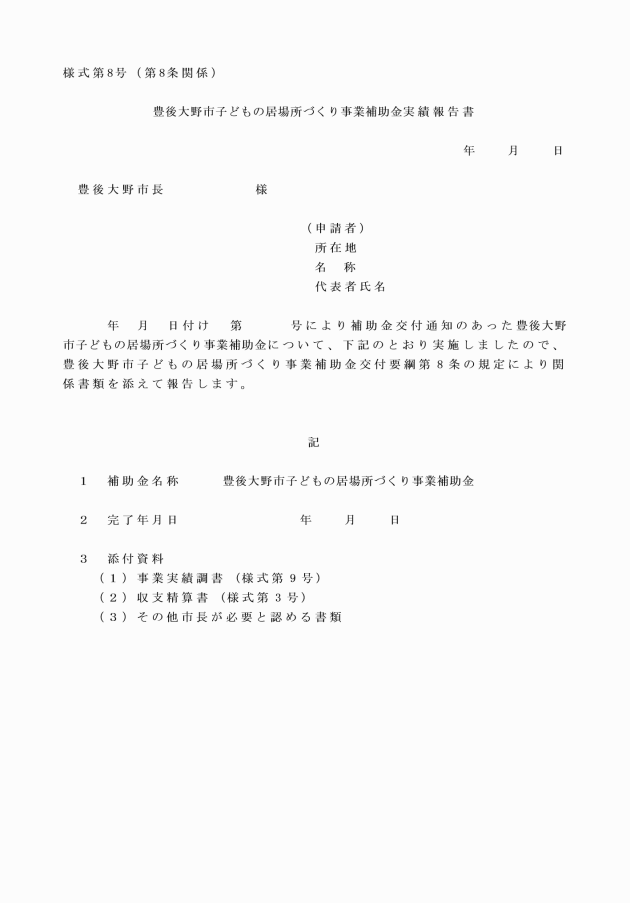 様式第8号（第8条関係）

豊後大野市子どもの居場所づくり事業補助金実績報告書

年　月　日

豊後大野市長　　　　様

（申請者）
所在地
名　称
代表者氏名

年　月　日付け　第　　号により補助金交付通知のあった豊後大野市子どもの居場所づくり事業補助金について、下記のとおり実施しましたので、豊後大野市子どもの居場所づくり事業補助金交付要綱第８条の規定により関係書類を添えて報告します。

記

1　補助金名称　　豊後大野市子どもの居場所づくり事業補助金

2　完了年月日　　　　年　月　日

3　添付資料
（１）事業実績調書（様式第９号）
（２）収支精算書（様式第３号）
（３）その他市長が必要と認める書類